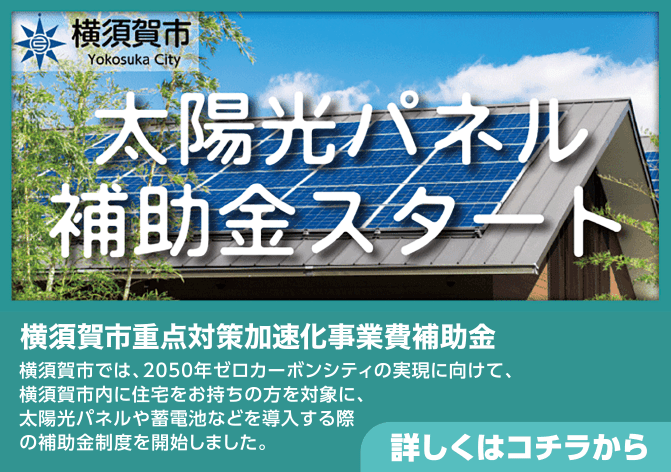 横須賀市
Yokosuka City

太陽光パネル
補助金スタート

横須賀市重点対策加速化事業費補助金

横須賀市では、2050年ゼロカーボンシティの実現に向けて、横須賀市内に住宅をお持ちの方を対象に、太陽光パネルや蓄電池などを導入する際の補助金制度を開始しました。

詳しくはコチラから